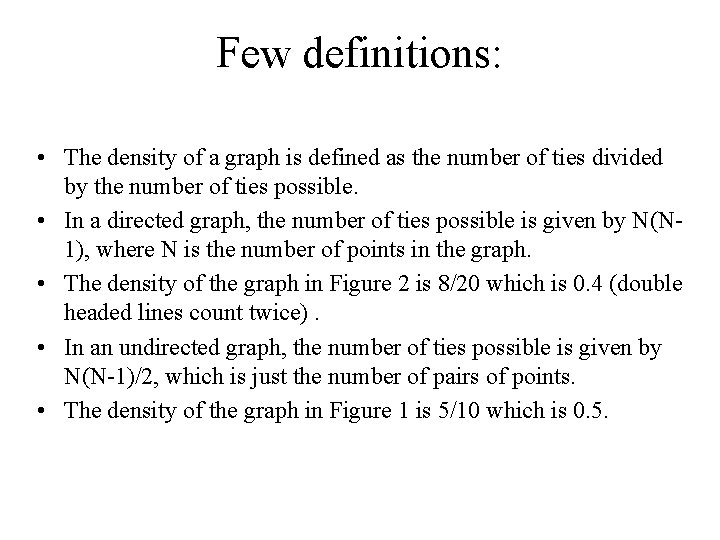 Few definitions:

• The density of a graph is defined as the number of ties divided by the number of ties possible.
• In a directed graph, the number of ties possible is given by N(N-1), where N is the number of points in the graph.
• The density of the graph in Figure 2 is 8/20 which is 0.4 (double headed lines count twice) .
• In an undirected graph, the number of ties possible is given by N(N-1)/2, which is just the number of pairs of points.
• The density of the graph in Figure 1 is 5/10 which is 0.5.